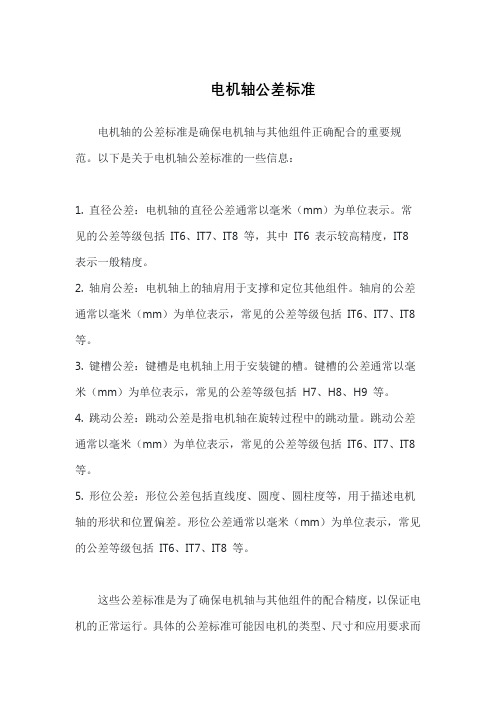 电机轴公差标准

电机轴的公差标准是确保电机轴与其他组件正确配合的重要规范。以下是关于电机轴公差标准的一些信息：

1. 直径公差：电机轴的直径公差通常以毫米（mm）为单位表示。常见的公差等级包括 IT6、IT7、IT8 等，其中 IT6 表示较高精度，IT8 表示一般精度。
2. 轴肩公差：电机轴上的轴肩用于支撑和定位其他组件。轴肩的公差通常以毫米（mm）为单位表示，常见的公差等级包括 IT6、IT7、IT8 等。
3. 键槽公差：键槽是电机轴上用于安装键的槽。键槽的公差通常以毫米（mm）为单位表示，常见的公差等级包括 H7、H8、H9 等。
4. 跳动公差：跳动公差是指电机轴在旋转过程中的跳动量。跳动公差通常以毫米（mm）为单位表示，常见的公差等级包括 IT6、IT7、IT8 等。
5. 形位公差：形位公差包括直线度、圆度、圆柱度等，用于描述电机轴的形状和位置偏差。形位公差通常以毫米（mm）为单位表示，常见的公差等级包括 IT6、IT7、IT8 等。

这些公差标准是为了确保电机轴与其他组件的配合精度，以保证电机的正常运行。具体的公差标准可能因电机的类型、尺寸和应用要求而